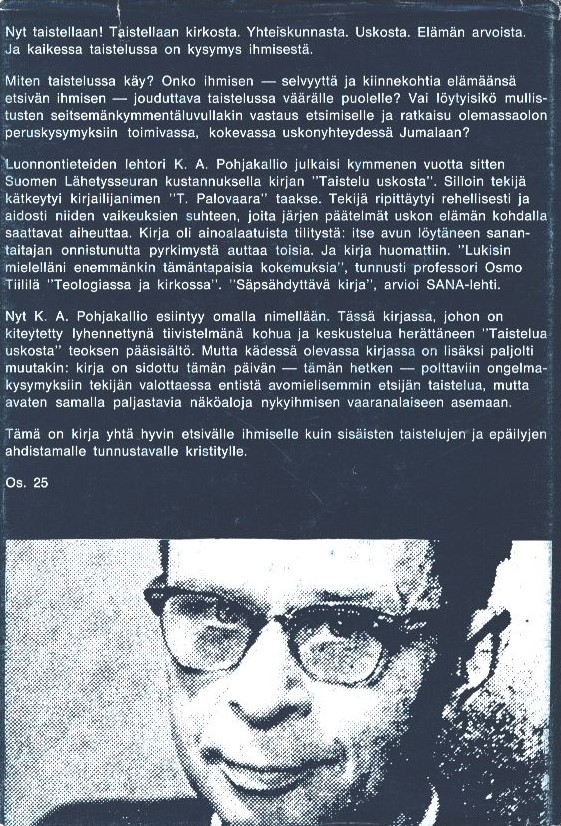 Nyt taistellaan! Taistellaan kirkosta. Yhteiskunnasta. Uskosta. Elämän arvoista. Ja kaikessa taistelussa on kysymys ihmisestä.

Miten taistelussa käy? Onko ihmisen — selvyyttä ja kiinnekohtia elämäänsä etsivän ihmisen — jouduttava taistelussa väärälle puolelle? Vai löytyisikö mullistusten seitsemänkymmentäluvullakin vastaus etsimiselle ja ratkaisu olemassaolon peruskysymyksiin toimivassa, kokevassa uskonyhteydessä Jumalaan?

Luonnontieteiden lehtori K. A. Pohjakallio julkaisi kymmenen vuotta sitten Suomen Lähetysseuran kustannuksella kirjan "Taistelu uskosta". Silloin tekijä kätkeytyi kirjailijanimen "T. Palovaara" taakse. Tekijä ripittäytyi rehellisesti ja aidosti niiden vaikeuksien suhteen, joita järjen päätelmät uskon elämän kohdalla saattavat aiheuttaa. Kirja oli ainoalaatuista tilitystä: itse avun löytäneen sanantaitajan onnistunutta pyrkimystä auttaa toisia. Ja kirja huomattiin. "Lukisin mielelläni enemmänkin tämäntapaisia kokemuksia", tunnusti professori Osmo Tiililä "Teologiassa ja kirkossa". "Säpsähdyttävä kirja", arvioi SANA-lehti.

Nyt K. A. Pohjakallio esiintyy omalla nimellään. Tässä kirjassa, johon on kiteytetty lyhennettynä tiivistelmänä kohua ja keskustelua herättäneen "Taistelua uskosta" teoksen pääsisältö. Mutta kädessä olevassa kirjassa on lisäksi paljolti muutakin: kirja on sidottu tämän päivän — tämän hetken — polttaviin ongelmakysymyksiin tekijän valottaessa entistä avomielisemmin etsijän taistelua, mutta avaten samalla paljastavia näköaloja nykyihmisen vaaranalaiseen asemaan.

Tämä on kirja yhtä hyvin etsivälle ihmiselle kuin sisäisten taistelujen ja epäilyjen ahdistamalle tunnustavalle kristitylle.

Os. 25